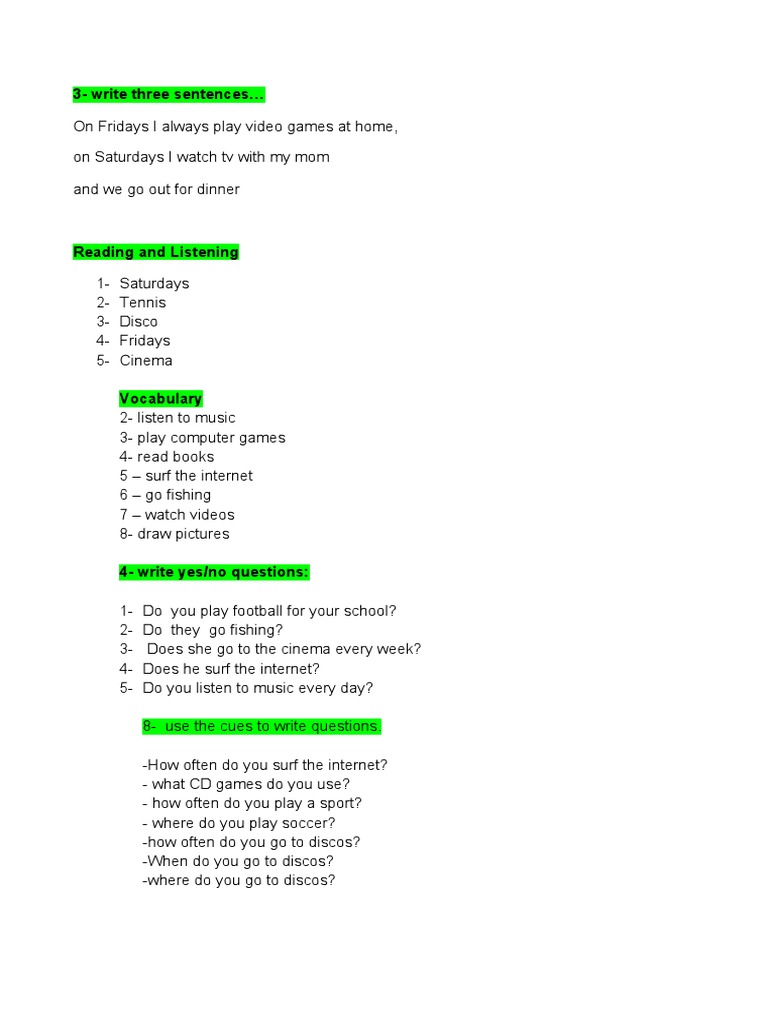 3- write three sentences…

On Fridays I always play video games at home,

on Saturdays I watch tv with my mom

and we go out for dinner

Reading and Listening

1- Saturdays
2- Tennis
3- Disco
4- Fridays
5- Cinema

Vocabulary
2- listen to music
3- play computer games
4- read books
5 – surf the internet
6 – go fishing
7 – watch videos
8- draw pictures

4- write yes/no questions:

1- Do you play football for your school?
2- Do they go fishing?
3- Does she go to the cinema every week?
4- Does he surf the internet?
5- Do you listen to music every day?

8- use the cues to write questions.

-How often do you surf the internet?
- what CD games do you use?
- how often do you play a sport?
- where do you play soccer?
-how often do you go to discos?
-When do you go to discos?
-where do you go to discos?